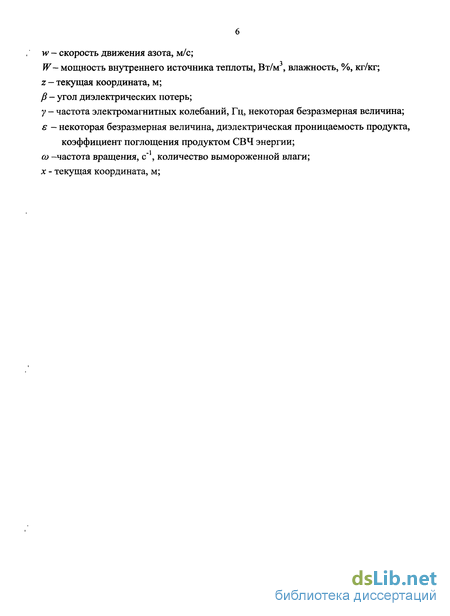 6

$w$ – скорость движения азота, м/с;

$W$ – мощность внутреннего источника теплоты, Вт/м$^3$, влажность, %, кг/кг;

$z$ – текущая координата, м;

$\beta$ – угол диэлектрических потерь;

$\gamma$ – частота электромагнитных колебаний, Гц, некоторая безразмерная величина;

$\varepsilon$ – некоторая безразмерная величина, диэлектрическая проницаемость продукта, коэффициент поглощения продуктом СВЧ энергии;

$\omega$ –частота вращения, с$^{-1}$, количество вымороженной влаги;

$x$ - текущая координата, м;

dsLib.net
библиотека диссертаций